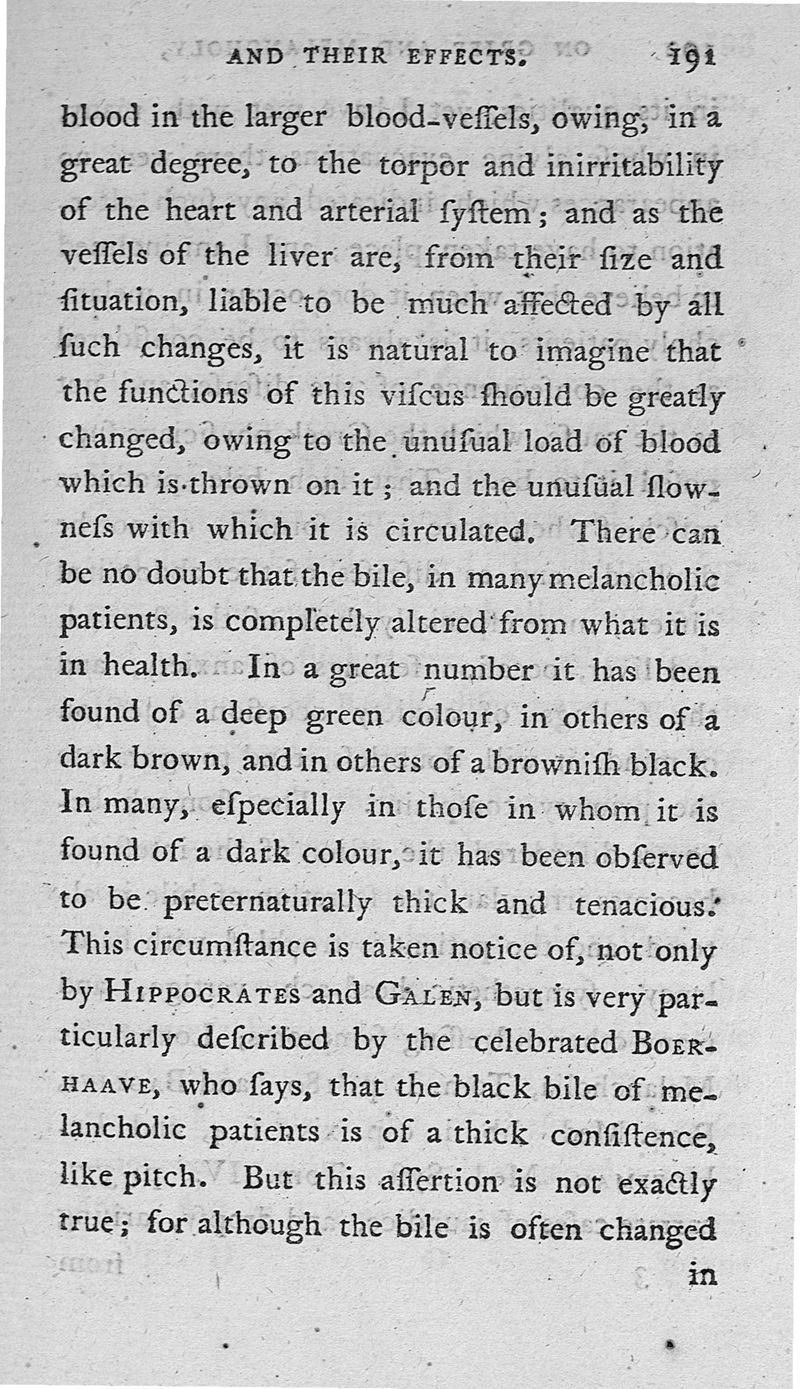 AND THEIR EFFECTS. 191

blood in the larger blood-veſſels, owing, in a great degree, to the torpor and inirritability of the heart and arterial ſyſtem; and as the veſſels of the liver are, from their ſize and ſituation, liable to be much affected by all ſuch changes, it is natural to imagine that the functions of this viſcus ſhould be greatly changed, owing to the unuſual load of blood which is thrown on it; and the unuſual ſlowneſs with which it is circulated. There can be no doubt that the bile, in many melancholic patients, is completely altered from what it is in health. In a great number it has been found of a deep green colour, in others of a dark brown, and in others of a browniſh black. In many, eſpecially in thoſe in whom it is found of a dark colour, it has been obſerved to be preternaturally thick and tenacious. This circumſtance is taken notice of, not only by HIPPOCRATES and GALEN, but is very particularly deſcribed by the celebrated BOERHAAVE, who ſays, that the black bile of melancholic patients is of a thick conſiſtence, like pitch. But this aſſertion is not exactly true; for although the bile is often changed

in